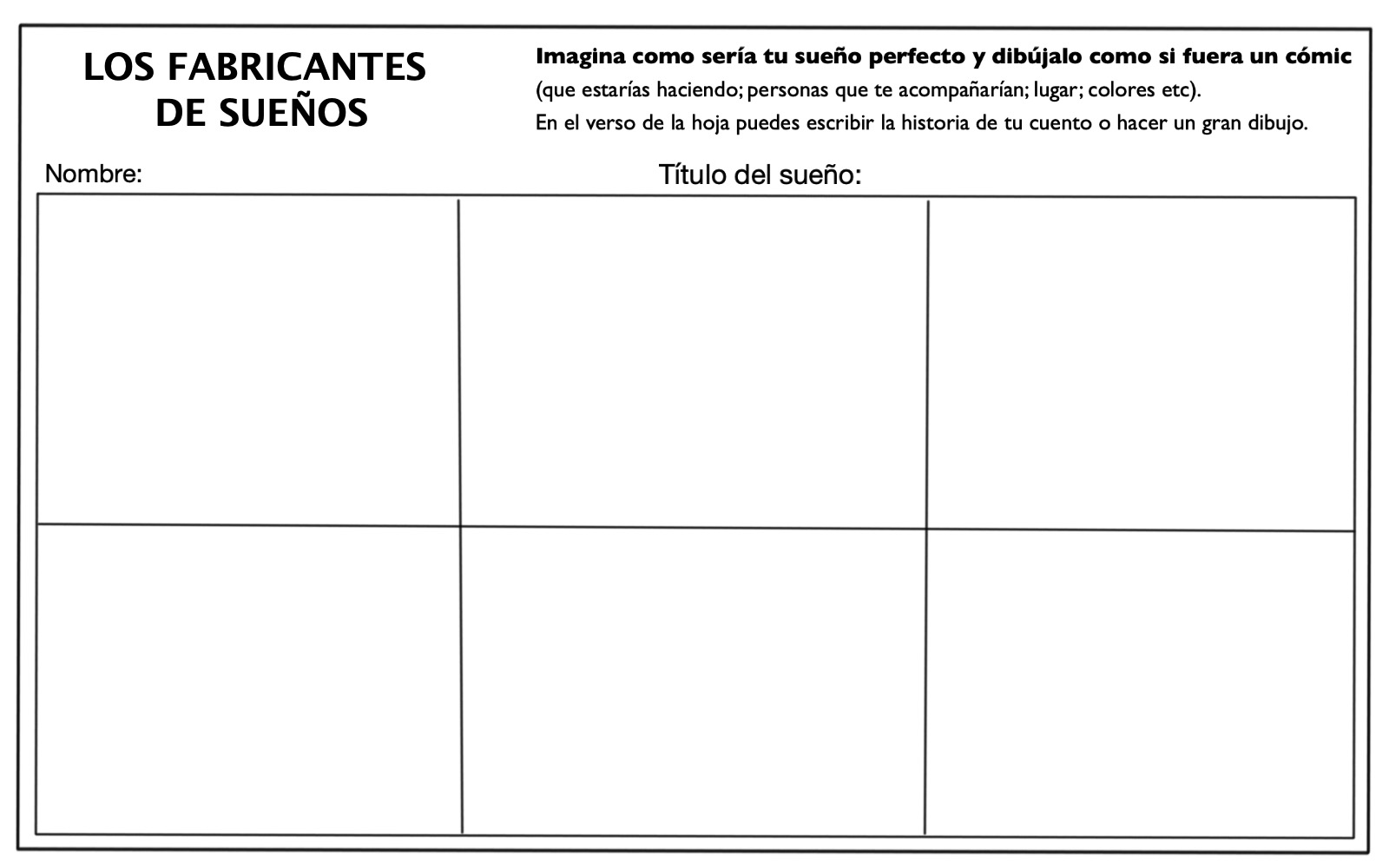 LOS FABRICANTES DE SUEÑOS

Imagina como sería tu sueño perfecto y dibújalo como si fuera un cómic (que estarías haciendo; personas que te acompañarían; lugar; colores etc).
En el verso de la hoja puedes escribir la historia de tu cuento o hacer un gran dibujo.

Nombre:

Título del sueño: